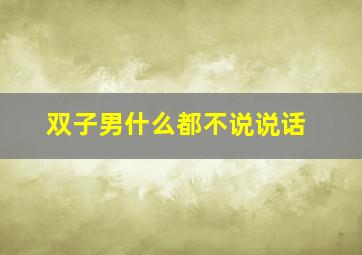 双子男什么都不说说话